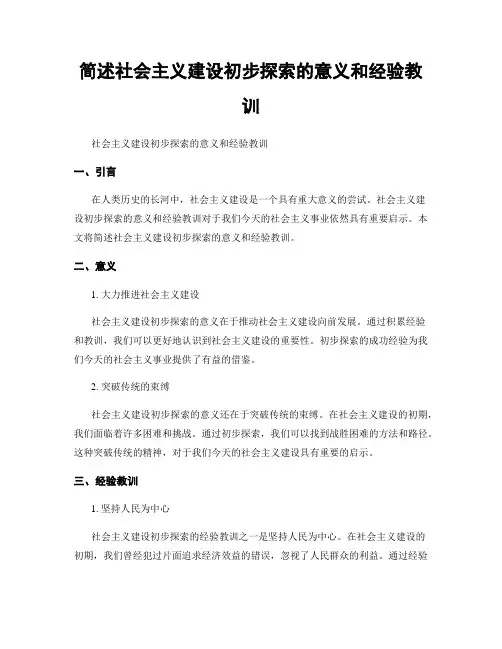 简述社会主义建设初步探索的意义和经验教训

社会主义建设初步探索的意义和经验教训

一、引言

在人类历史的长河中，社会主义建设是一个具有重大意义的尝试。社会主义建设初步探索的意义和经验教训对于我们今天的社会主义事业依然具有重要启示。本文将简述社会主义建设初步探索的意义和经验教训。

二、意义

1. 大力推进社会主义建设

社会主义建设初步探索的意义在于推动社会主义建设向前发展。通过积累经验和教训，我们可以更好地认识到社会主义建设的重要性。初步探索的成功经验为我们今天的社会主义事业提供了有益的借鉴。

2. 突破传统的束缚

社会主义建设初步探索的意义还在于突破传统的束缚。在社会主义建设的初期，我们面临着许多困难和挑战。通过初步探索，我们可以找到战胜困难的方法和路径。这种突破传统的精神，对于我们今天的社会主义建设具有重要的启示。

三、经验教训

1. 坚持人民为中心

社会主义建设初步探索的经验教训之一是坚持人民为中心。在社会主义建设的初期，我们曾经犯过片面追求经济效益的错误，忽视了人民群众的利益。通过经验